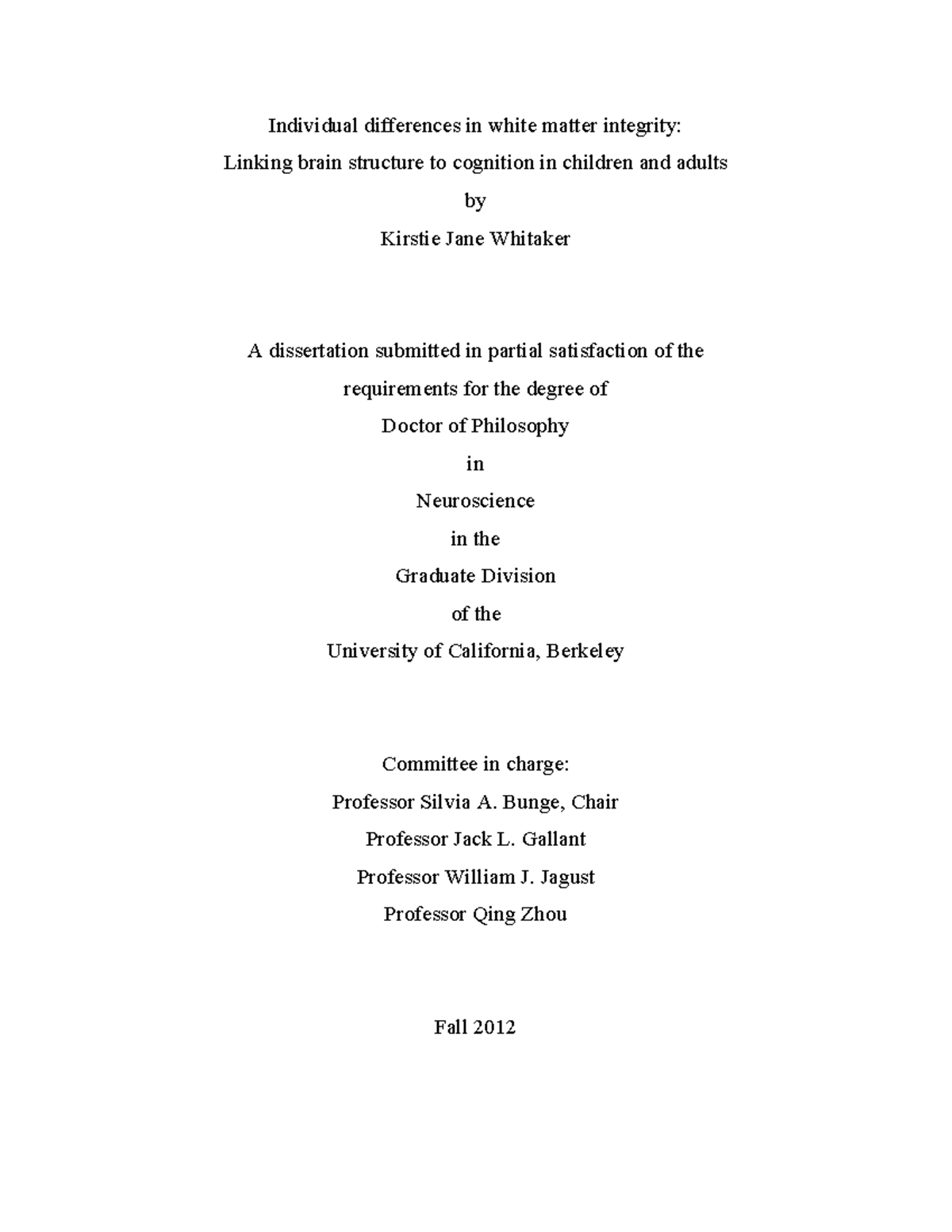 Individual differences in white matter integrity:
Linking brain structure to cognition in children and adults
by
Kirstie Jane Whitaker

A dissertation submitted in partial satisfaction of the
requirements for the degree of
Doctor of Philosophy
in
Neuroscience
in the
Graduate Division
of the
University of California, Berkeley

Committee in charge:
Professor Silvia A. Bunge, Chair
Professor Jack L. Gallant
Professor William J. Jagust
Professor Qing Zhou

Fall 2012